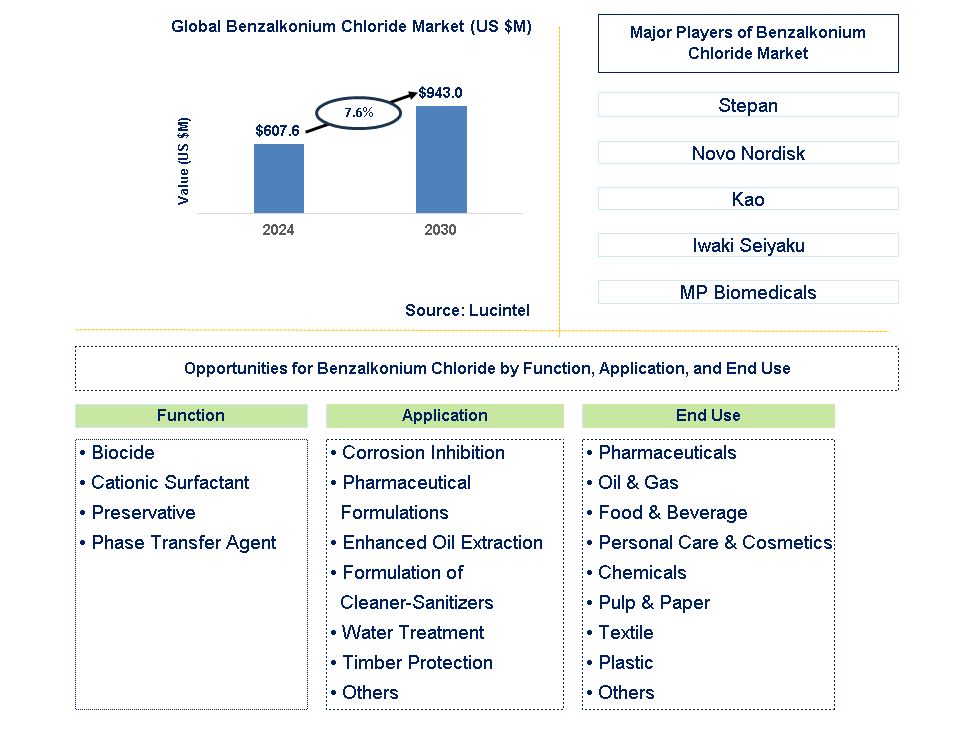 Global Benzalkonium Chloride Market (US $M)

Value (US $M)

$607.6

7.6%

$943.0

2024

2030

Source: Lucintel

Major Players of Benzalkonium Chloride Market

Stepan

Novo Nordisk

Kao

Iwaki Seiyaku

MP Biomedicals

Opportunities for Benzalkonium Chloride by Function, Application, and End Use

Function

• Biocide
• Cationic Surfactant
• Preservative
• Phase Transfer Agent

Application

• Corrosion Inhibition
• Pharmaceutical Formulations
• Enhanced Oil Extraction
• Formulation of Cleaner-Sanitizers
• Water Treatment
• Timber Protection
• Others

End Use

• Pharmaceuticals
• Oil & Gas
• Food & Beverage
• Personal Care & Cosmetics
• Chemicals
• Pulp & Paper
• Textile
• Plastic
• Others